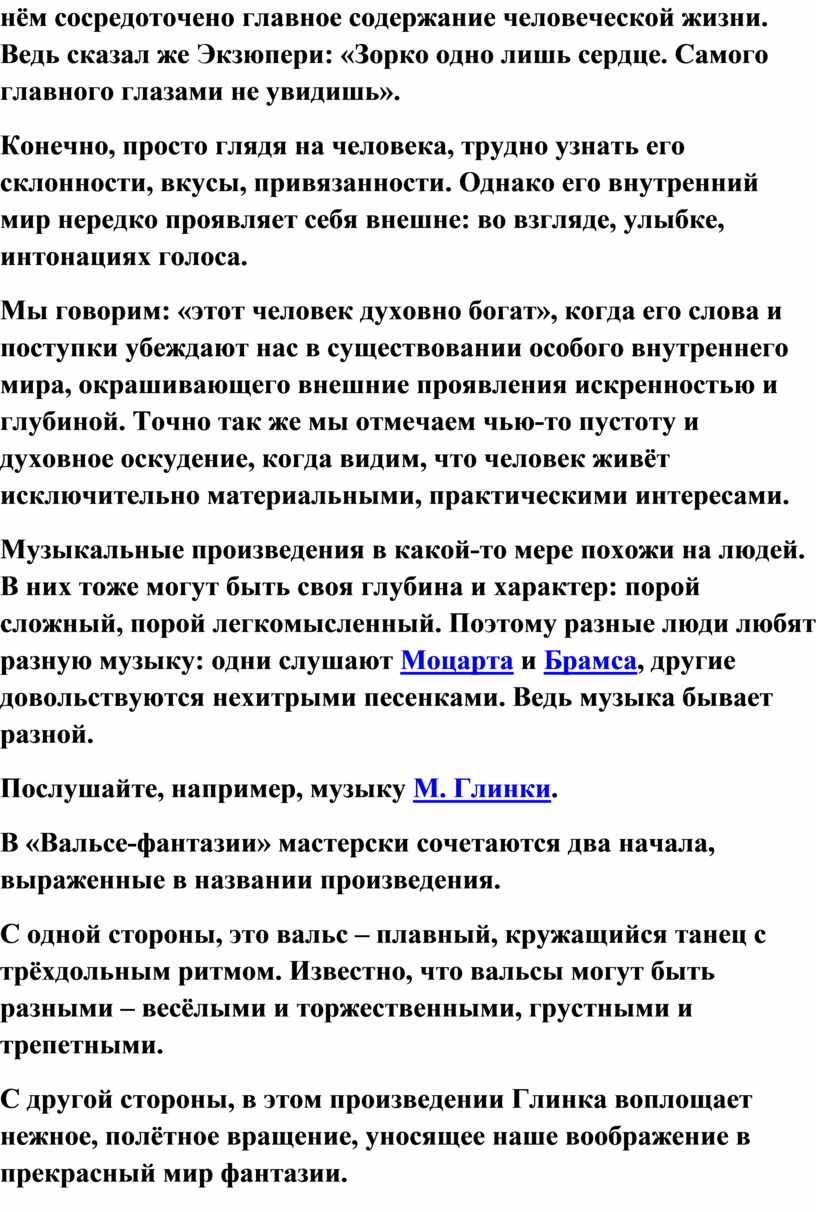 нём сосредоточено главное содержание человеческой жизни. Ведь сказал же Экзюпери: «Зорко одно лишь сердце. Самого главного глазами не увидишь».

Конечно, просто глядя на человека, трудно узнать его склонности, вкусы, привязанности. Однако его внутренний мир нередко проявляет себя внешне: во взгляде, улыбке, интонациях голоса.

Мы говорим: «этот человек духовно богат», когда его слова и поступки убеждают нас в существовании особого внутреннего мира, окрашивающего внешние проявления искренностью и глубиной. Точно так же мы отмечаем чью-то пустоту и духовное оскудение, когда видим, что человек живёт исключительно материальными, практическими интересами.

Музыкальные произведения в какой-то мере похожи на людей. В них тоже могут быть своя глубина и характер: порой сложный, порой легкомысленный. Поэтому разные люди любят разную музыку: одни слушают Моцарта и Брамса, другие довольствуются нехитрыми песенками. Ведь музыка бывает разной.

Послушайте, например, музыку М. Глинки.

В «Вальсе-фантазии» мастерски сочетаются два начала, выраженные в названии произведения.

С одной стороны, это вальс – плавный, кружащийся танец с трёхдольным ритмом. Известно, что вальсы могут быть разными – весёлыми и торжественными, грустными и трепетными.

С другой стороны, в этом произведении Глинка воплощает нежное, полётное вращение, уносящее наше воображение в прекрасный мир фантазии.